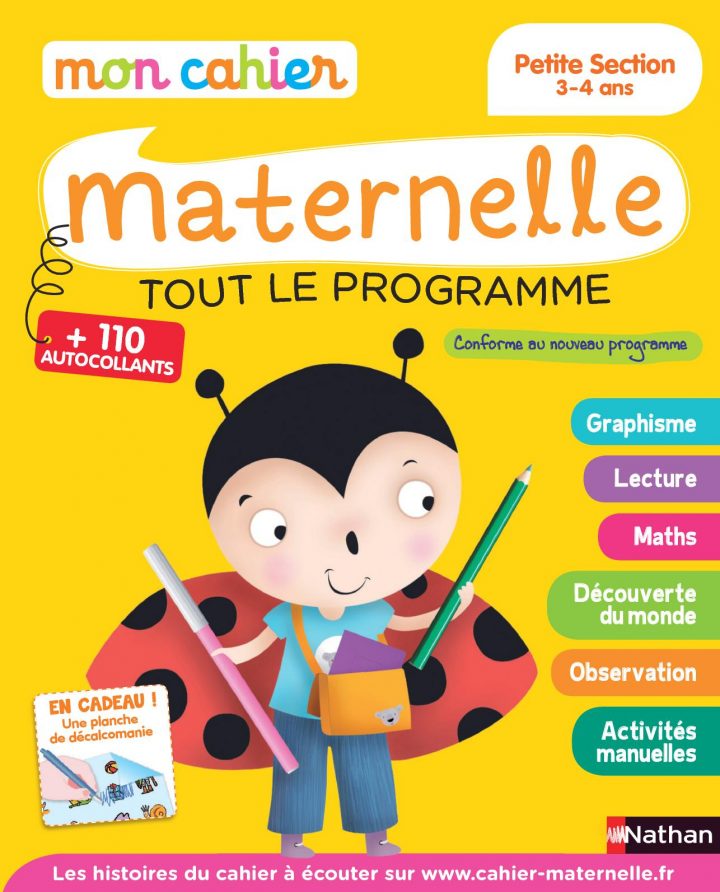 mon cahier

Petite Section
3-4 ans

maternelle

TOUT LE PROGRAMME

+ 110 AUTOCOLLANTS

Conforme au nouveau programme

Graphisme

Lecture

Maths

Découverte du monde

Observation

Activités manuelles

EN CADEAU ! Une planche de décalcomanie

Nathan

Les histoires du cahier à écouter sur www.cahier-maternelle.fr